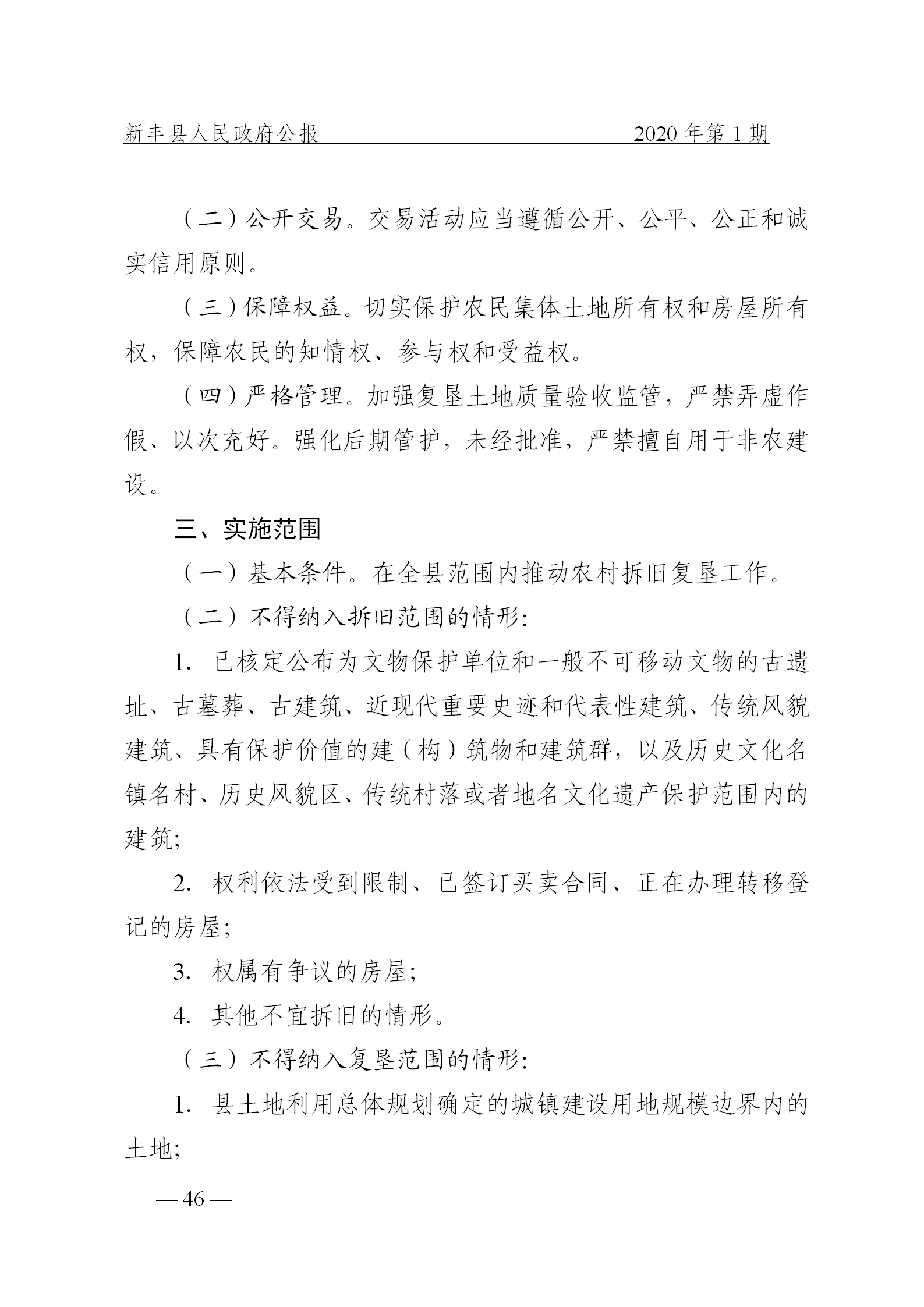 新丰县人民政府公报　　2020年第1期

（二）公开交易。交易活动应当遵循公开、公平、公正和诚实信用原则。

（三）保障权益。切实保护农民集体土地所有权和房屋所有权，保障农民的知情权、参与权和受益权。

（四）严格管理。加强复垦土地质量验收监管，严禁弄虚作假、以次充好。强化后期管护，未经批准，严禁擅自用于非农建设。

三、实施范围

（一）基本条件。在全县范围内推动农村拆旧复垦工作。

（二）不得纳入拆旧范围的情形：

1. 已核定公布为文物保护单位和一般不可移动文物的古遗址、古墓葬、古建筑、近现代重要史迹和代表性建筑、传统风貌建筑、具有保护价值的建（构）筑物和建筑群，以及历史文化名镇名村、历史风貌区、传统村落或者地名文化遗产保护范围内的建筑；

2. 权利依法受到限制、已签订买卖合同、正在办理转移登记的房屋；

3. 权属有争议的房屋；

4. 其他不宜拆旧的情形。

（三）不得纳入复垦范围的情形：

1. 县土地利用总体规划确定的城镇建设用地规模边界内的土地；

— 46 —